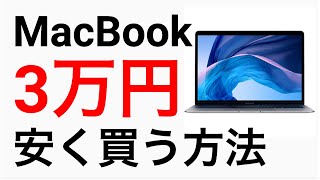 MacBook
3万円
安く買う方法